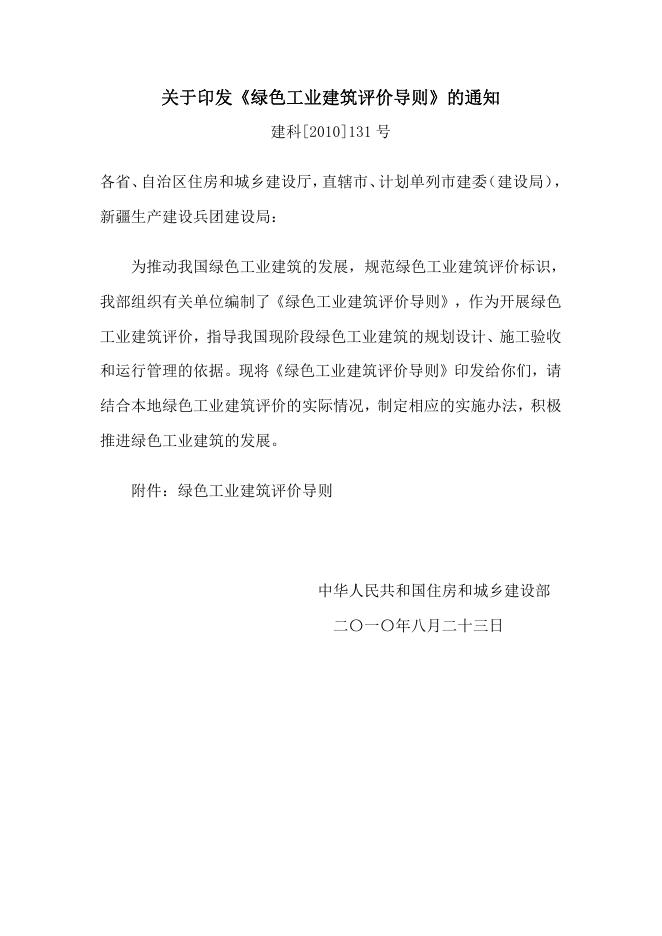 关于印发《绿色工业建筑评价导则》的通知

建科[2010]131 号

各省、自治区住房和城乡建设厅，直辖市、计划单列市建委（建设局），新疆生产建设兵团建设局：

为推动我国绿色工业建筑的发展，规范绿色工业建筑评价标识，我部组织有关单位编制了《绿色工业建筑评价导则》，作为开展绿色工业建筑评价，指导我国现阶段绿色工业建筑的规划设计、施工验收和运行管理的依据。现将《绿色工业建筑评价导则》印发给你们，请结合本地绿色工业建筑评价的实际情况，制定相应的实施办法，积极推进绿色工业建筑的发展。

附件：绿色工业建筑评价导则

中华人民共和国住房和城乡建设部

二〇一〇年八月二十三日